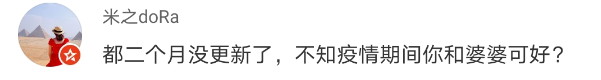 米之doRa

都二个月没更新了，不知疫情期间你和婆婆可好？